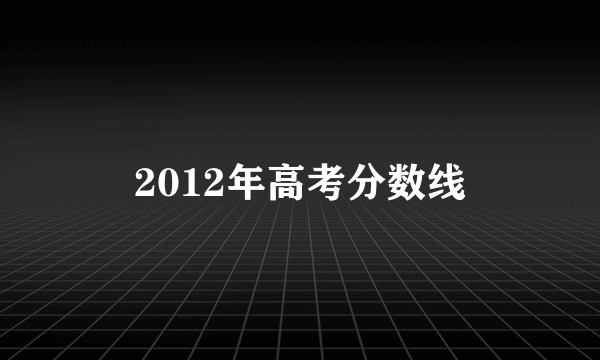 2012年高考分数线